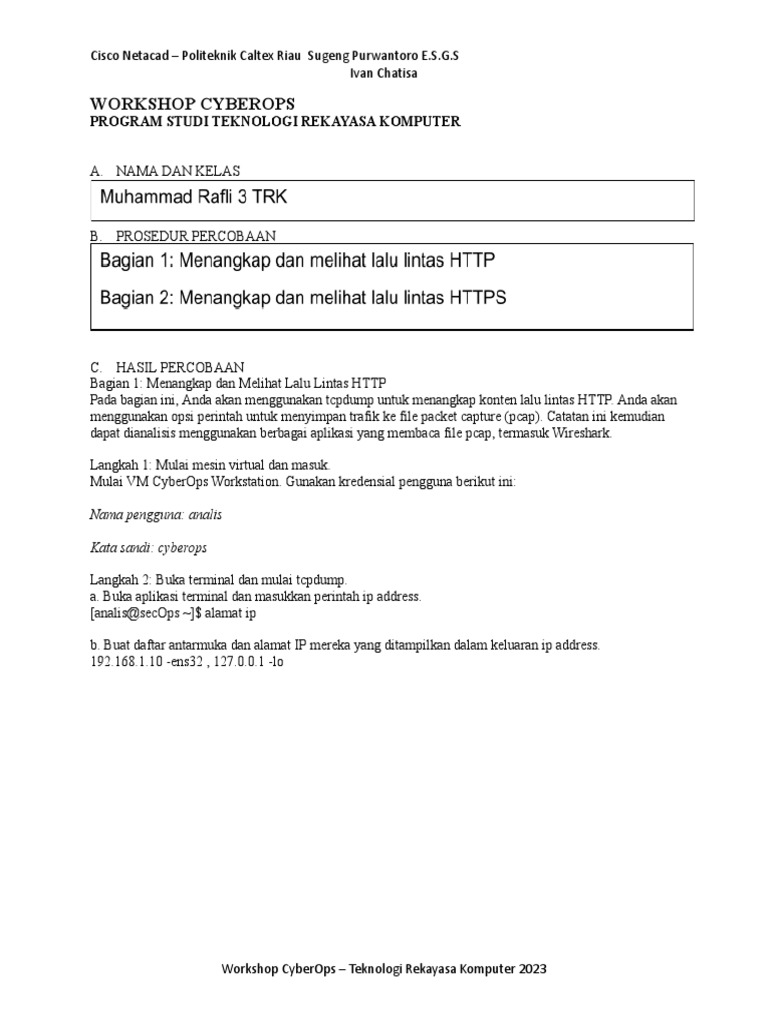 Cisco Netacad – Politeknik Caltex Riau Sugeng Purwantoro E.S.G.S
Ivan Chatisa

WORKSHOP CYBEROPS
PROGRAM STUDI TEKNOLOGI REKAYASA KOMPUTER

A. NAMA DAN KELAS

Muhammad Rafli 3 TRK

B. PROSEDUR PERCOBAAN

Bagian 1: Menangkap dan melihat lalu lintas HTTP

Bagian 2: Menangkap dan melihat lalu lintas HTTPS

C. HASIL PERCOBAAN
Bagian 1: Menangkap dan Melihat Lalu Lintas HTTP
Pada bagian ini, Anda akan menggunakan tcpdump untuk menangkap konten lalu lintas HTTP. Anda akan menggunakan opsi perintah untuk menyimpan trafik ke file packet capture (pcap). Catatan ini kemudian dapat dianalisis menggunakan berbagai aplikasi yang membaca file pcap, termasuk Wireshark.

Langkah 1: Mulai mesin virtual dan masuk.
Mulai VM CyberOps Workstation. Gunakan kredensial pengguna berikut ini:

Nama pengguna: analis

Kata sandi: cyberops

Langkah 2: Buka terminal dan mulai tcpdump.
a. Buka aplikasi terminal dan masukkan perintah ip address.
[analis@secOps ~]$ alamat ip

b. Buat daftar antarmuka dan alamat IP mereka yang ditampilkan dalam keluaran ip address.
192.168.1.10 -ens32 , 127.0.0.1 -lo

Workshop CyberOps – Teknologi Rekayasa Komputer 2023